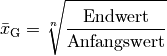 $\bar{x}_{\mathrm{G}} = \sqrt[n]{\frac{\text{Endwert}}{\text{Anfangswert}}}$